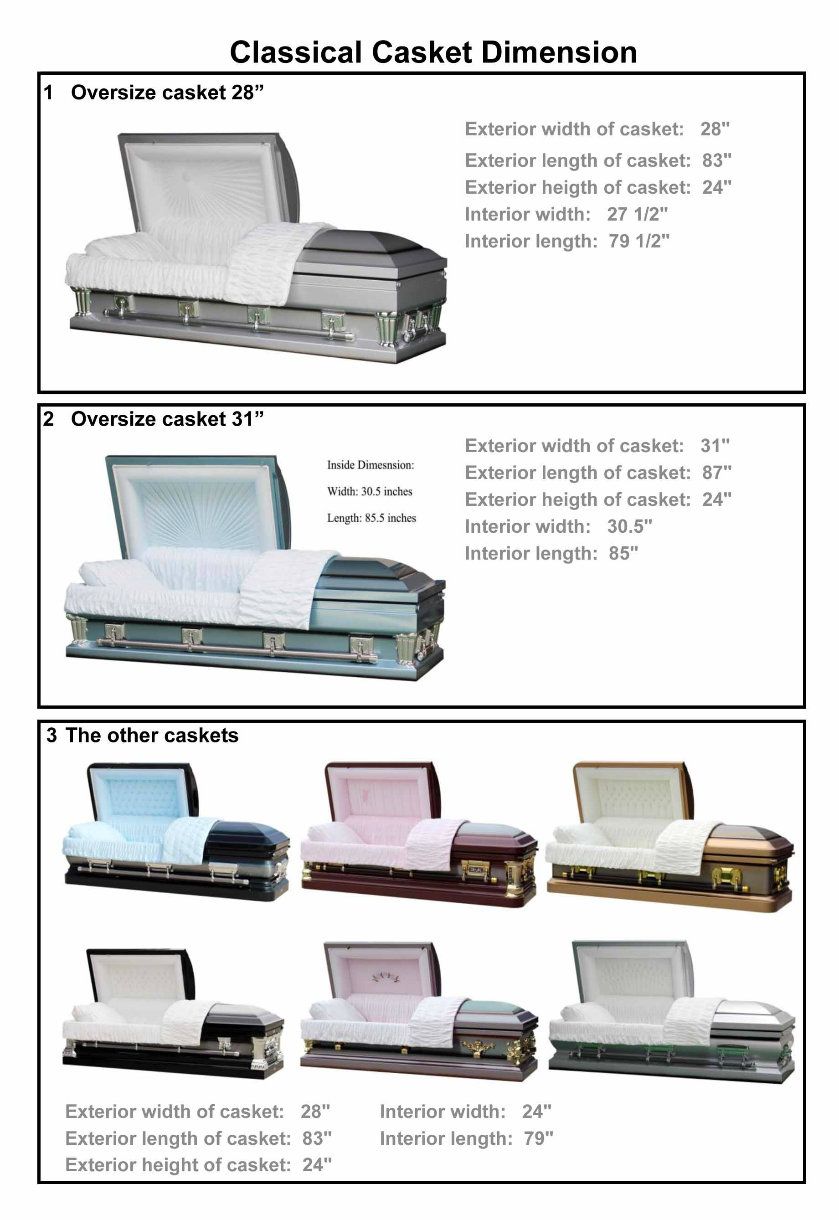 Classical Casket Dimension

1 Oversize casket 28”

Exterior width of casket: 28"
Exterior length of casket: 83"
Exterior heigth of casket: 24"
Interior width: 27 1/2"
Interior length: 79 1/2"

2 Oversize casket 31”

Inside Dimesnsion:
Width: 30.5 inches
Length: 85.5 inches

Exterior width of casket: 31"
Exterior length of casket: 87"
Exterior heigth of casket: 24"
Interior width: 30.5"
Interior length: 85"

3 The other caskets

Exterior width of casket: 28"
Exterior length of casket: 83"
Exterior height of casket: 24"

Interior width: 24"
Interior length: 79"